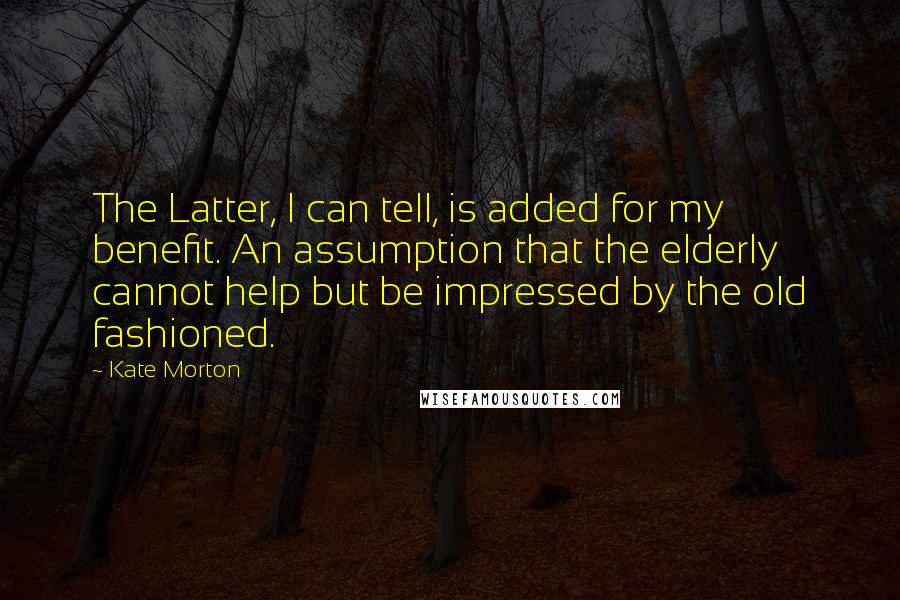 The Latter, I can tell, is added for my benefit. An assumption that the elderly cannot help but be impressed by the old fashioned.

~ Kate Morton

WISEFAMOUSQUOTES.COM